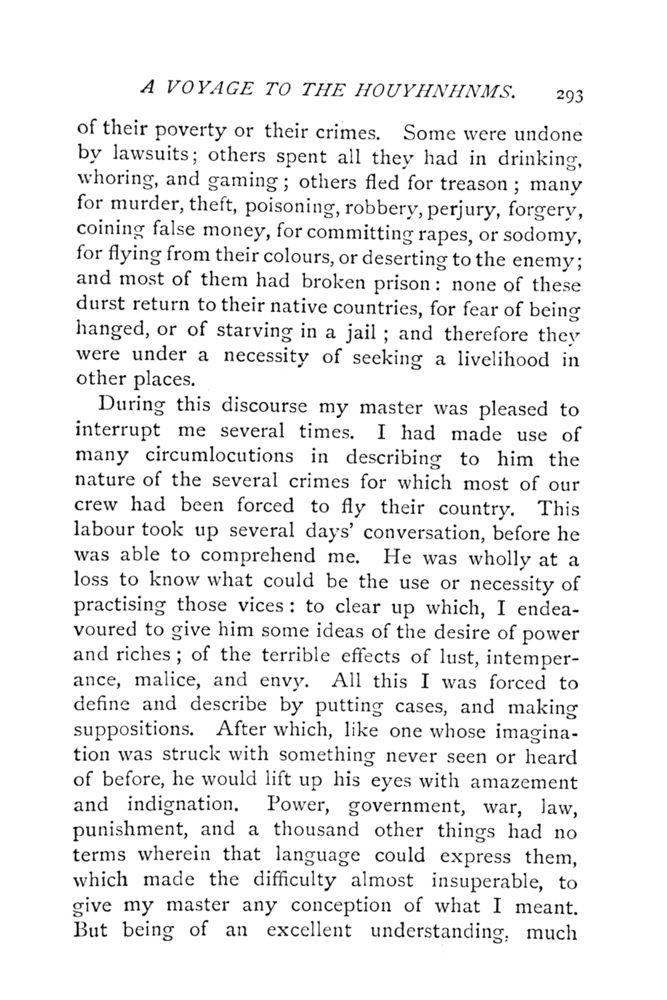 A VOYAGE TO THE HOUYHNHNMS. 293

of their poverty or their crimes. Some were undone by lawsuits; others spent all they had in drinking, whoring, and gaming; others fled for treason; many for murder, theft, poisoning, robbery, perjury, forgery, coining false money, for committing rapes, or sodomy, for flying from their colours, or deserting to the enemy; and most of them had broken prison: none of these durst return to their native countries, for fear of being hanged, or of starving in a jail; and therefore they were under a necessity of seeking a livelihood in other places.

During this discourse my master was pleased to interrupt me several times. I had made use of many circumlocutions in describing to him the nature of the several crimes for which most of our crew had been forced to fly their country. This labour took up several days' conversation, before he was able to comprehend me. He was wholly at a loss to know what could be the use or necessity of practising those vices: to clear up which, I endeavoured to give him some ideas of the desire of power and riches; of the terrible effects of lust, intemperance, malice, and envy. All this I was forced to define and describe by putting cases, and making suppositions. After which, like one whose imagination was struck with something never seen or heard of before, he would lift up his eyes with amazement and indignation. Power, government, war, law, punishment, and a thousand other things had no terms wherein that language could express them, which made the difficulty almost insuperable, to give my master any conception of what I meant. But being of an excellent understanding, much